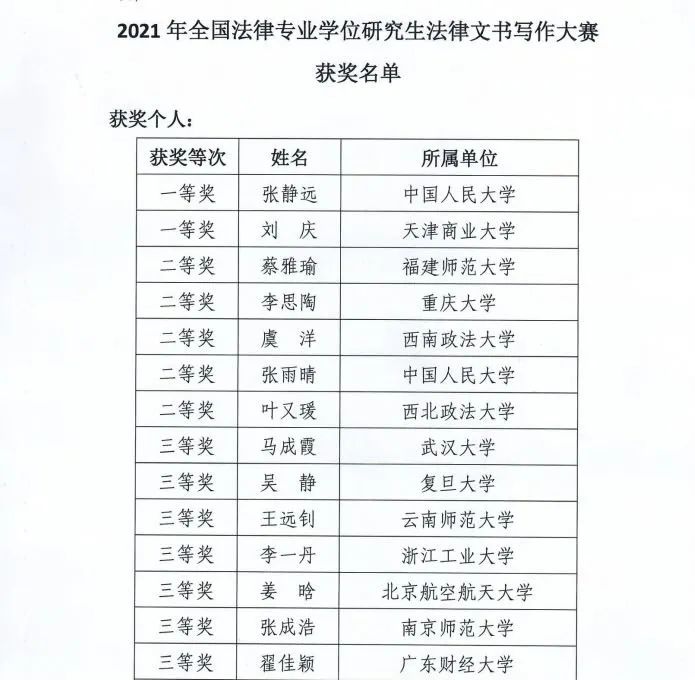 2021 年全国法律专业学位研究生法律文书写作大赛

获奖名单

获奖个人：

| 获奖等次 | 姓名 | 所属单位 |
|---|---|---|
| 一等奖 | 张静远 | 中国人民大学 |
| 一等奖 | 刘 庆 | 天津商业大学 |
| 二等奖 | 蔡雅瑜 | 福建师范大学 |
| 二等奖 | 李思陶 | 重庆大学 |
| 二等奖 | 虞 洋 | 西南政法大学 |
| 二等奖 | 张雨晴 | 中国人民大学 |
| 二等奖 | 叶又瑗 | 西北政法大学 |
| 三等奖 | 马成霞 | 武汉大学 |
| 三等奖 | 吴 静 | 复旦大学 |
| 三等奖 | 王远钊 | 云南师范大学 |
| 三等奖 | 李一丹 | 浙江工业大学 |
| 三等奖 | 姜 晗 | 北京航空航天大学 |
| 三等奖 | 张成浩 | 南京师范大学 |
| 三等奖 | 翟佳颖 | 广东财经大学 |